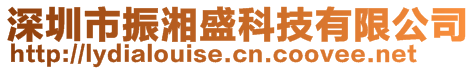 深圳市振湘盛科技有限公司
http://lydialouise.cn.coovee.net